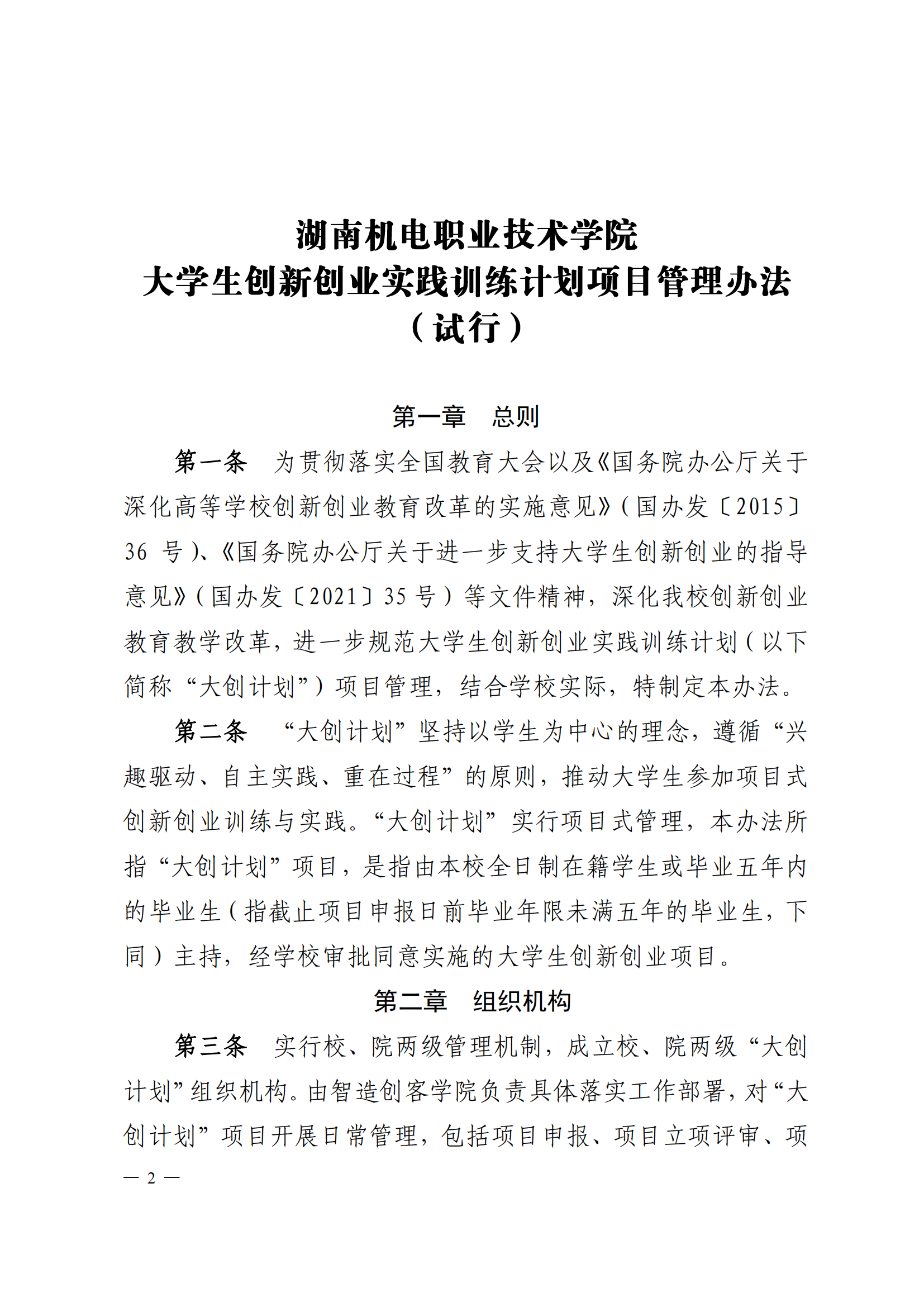 湖南机电职业技术学院
大学生创新创业实践训练计划项目管理办法
（试行）

第一章　总则

第一条　为贯彻落实全国教育大会以及《国务院办公厅关于深化高等学校创新创业教育改革的实施意见》（国办发〔2015〕36 号）、《国务院办公厅关于进一步支持大学生创新创业的指导意见》（国办发〔2021〕35 号）等文件精神，深化我校创新创业教育教学改革，进一步规范大学生创新创业实践训练计划（以下简称“大创计划”）项目管理，结合学校实际，特制定本办法。

第二条　“大创计划”坚持以学生为中心的理念，遵循“兴趣驱动、自主实践、重在过程”的原则，推动大学生参加项目式创新创业训练与实践。“大创计划”实行项目式管理，本办法所指“大创计划”项目，是指由本校全日制在籍学生或毕业五年内的毕业生（指截止项目申报日前毕业年限未满五年的毕业生，下同）主持，经学校审批同意实施的大学生创新创业项目。

第二章　组织机构

第三条　实行校、院两级管理机制，成立校、院两级“大创计划”组织机构。由智造创客学院负责具体落实工作部署，对“大创计划”项目开展日常管理，包括项目申报、项目立项评审、项

— 2 —